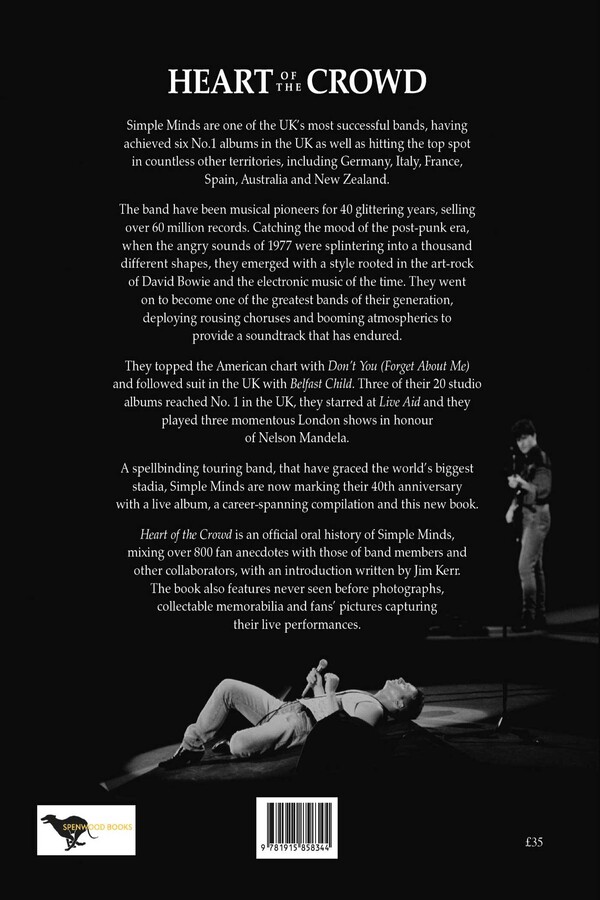 HEART OF THE CROWD

Simple Minds are one of the UK's most successful bands, having achieved six No.1 albums in the UK as well as hitting the top spot in countless other territories, including Germany, Italy, France, Spain, Australia and New Zealand.

The band have been musical pioneers for 40 glittering years, selling over 60 million records. Catching the mood of the post-punk era, when the angry sounds of 1977 were splintering into a thousand different shapes, they emerged with a style rooted in the art-rock of David Bowie and the electronic music of the time. They went on to become one of the greatest bands of their generation, deploying rousing choruses and booming atmospherics to provide a soundtrack that has endured.

They topped the American chart with Don't You (Forget About Me) and followed suit in the UK with Belfast Child. Three of their 20 studio albums reached No. 1 in the UK, they starred at Live Aid and they played three momentous London shows in honour of Nelson Mandela.

A spellbinding touring band, that have graced the world's biggest stadia, Simple Minds are now marking their 40th anniversary with a live album, a career-spanning compilation and this new book.

Heart of the Crowd is an official oral history of Simple Minds, mixing over 800 fan anecdotes with those of band members and other collaborators, with an introduction written by Jim Kerr. The book also features never seen before photographs, collectable memorabilia and fans' pictures capturing their live performances.

SPENWOOD BOOKS

9 781915 858344

£35